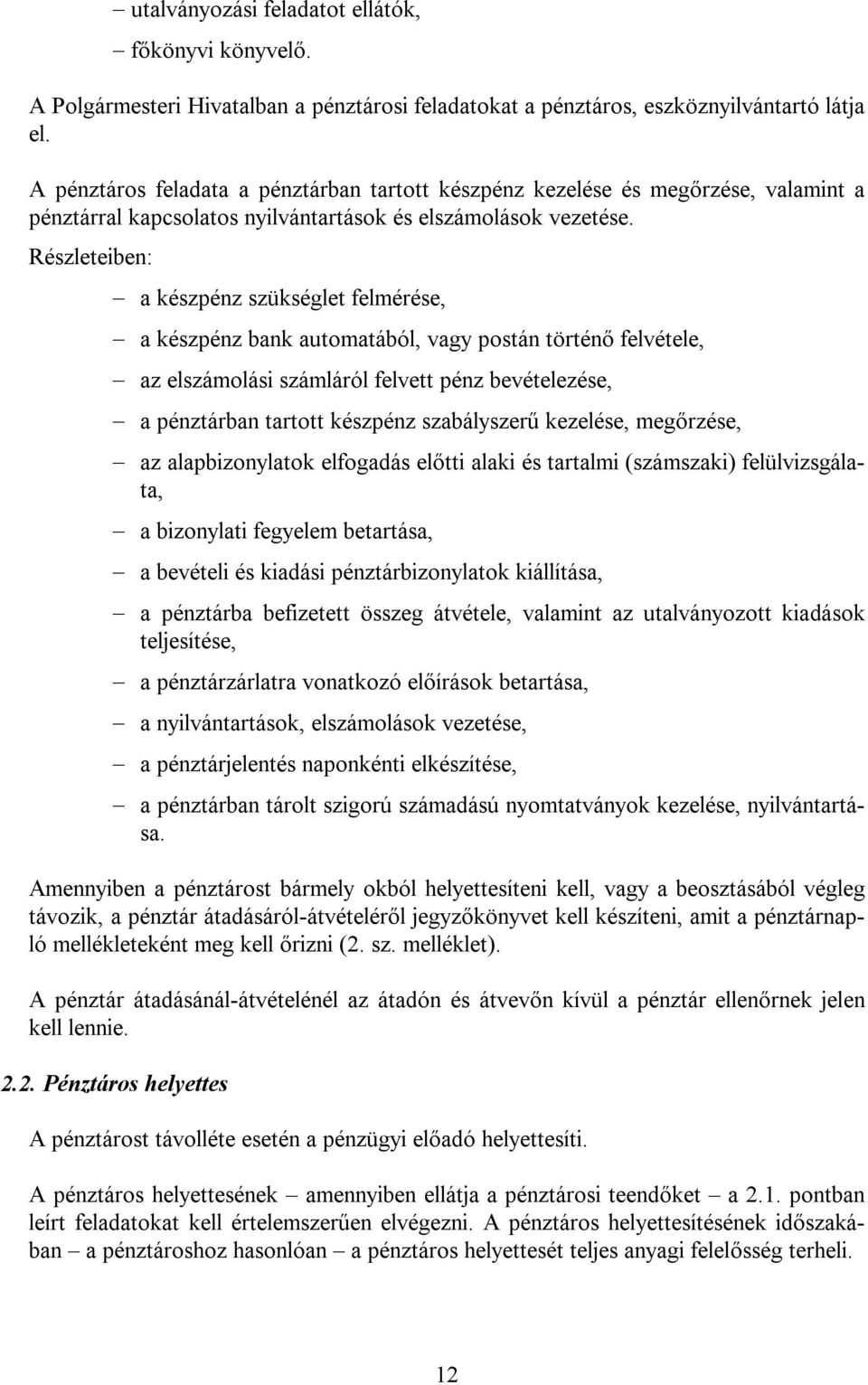 – utalványozási feladatot ellátók,

– főkönyvi könyvelő.

A Polgármesteri Hivatalban a pénztárosi feladatokat a pénztáros, eszköznyilvántartó látja el.

A pénztáros feladata a pénztárban tartott készpénz kezelése és megőrzése, valamint a pénztárral kapcsolatos nyilvántartások és elszámolások vezetése.

Részleteiben:

– a készpénz szükséglet felmérése,

– a készpénz bank automatából, vagy postán történő felvétele,

– az elszámolási számláról felvett pénz bevételezése,

– a pénztárban tartott készpénz szabályszerű kezelése, megőrzése,

– az alapbizonylatok elfogadás előtti alaki és tartalmi (számszaki) felülvizsgálata,

– a bizonylati fegyelem betartása,

– a bevételi és kiadási pénztárbizonylatok kiállítása,

– a pénztárba befizetett összeg átvétele, valamint az utalványozott kiadások teljesítése,

– a pénztárzárlatra vonatkozó előírások betartása,

– a nyilvántartások, elszámolások vezetése,

– a pénztárjelentés naponkénti elkészítése,

– a pénztárban tárolt szigorú számadású nyomtatványok kezelése, nyilvántartása.

Amennyiben a pénztárost bármely okból helyettesíteni kell, vagy a beosztásából végleg távozik, a pénztár átadásáról-átvételéről jegyzőkönyvet kell készíteni, amit a pénztárnapló mellékleteként meg kell őrizni (2. sz. melléklet).

A pénztár átadásánál-átvételénél az átadón és átvevőn kívül a pénztár ellenőrnek jelen kell lennie.

2.2. Pénztáros helyettes

A pénztárost távolléte esetén a pénzügyi előadó helyettesíti.

A pénztáros helyettesének – amennyiben ellátja a pénztárosi teendőket – a 2.1. pontban leírt feladatokat kell értelemszerűen elvégezni. A pénztáros helyettesítésének időszakában – a pénztároshoz hasonlóan – a pénztáros helyettesét teljes anyagi felelősség terheli.

12